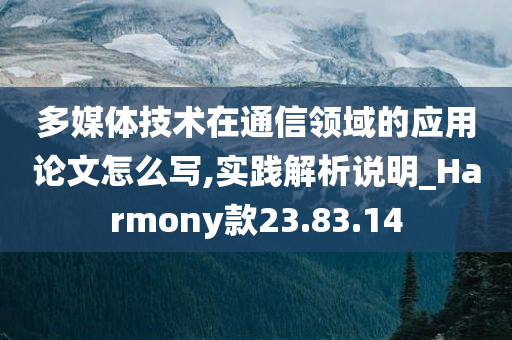 多媒体技术在通信领域的应用论文怎么写,实践解析说明_Harmony款23.83.14